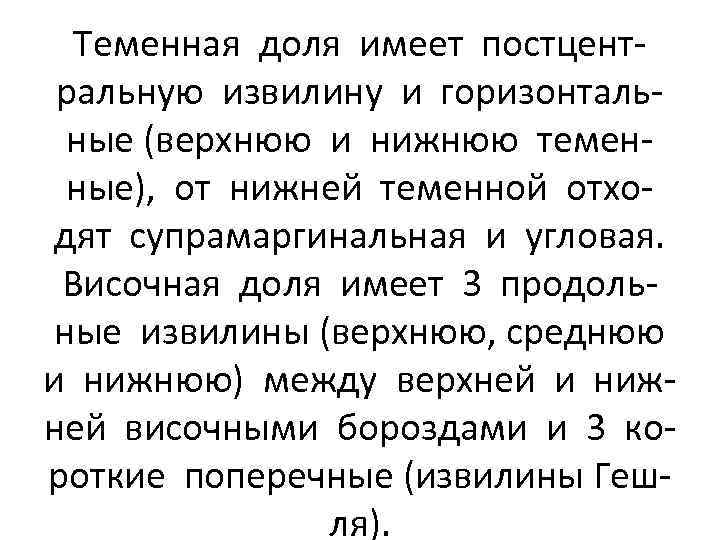 Теменная доля имеет постцентральную извилину и горизонтальные (верхнюю и нижнюю теменные), от нижней теменной отходят супрамаргинальная и угловая. Височная доля имеет 3 продольные извилины (верхнюю, среднюю и нижнюю) между верхней и нижней височными бороздами и 3 короткие поперечные (извилины Гешля).